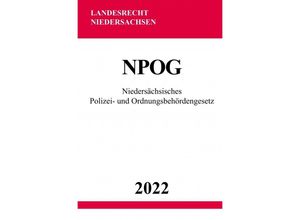 LANDESRECHT
NIEDERSACHSEN

NPOG

Niedersächsisches
Polizei- und Ordnungsbehördengesetz

2022